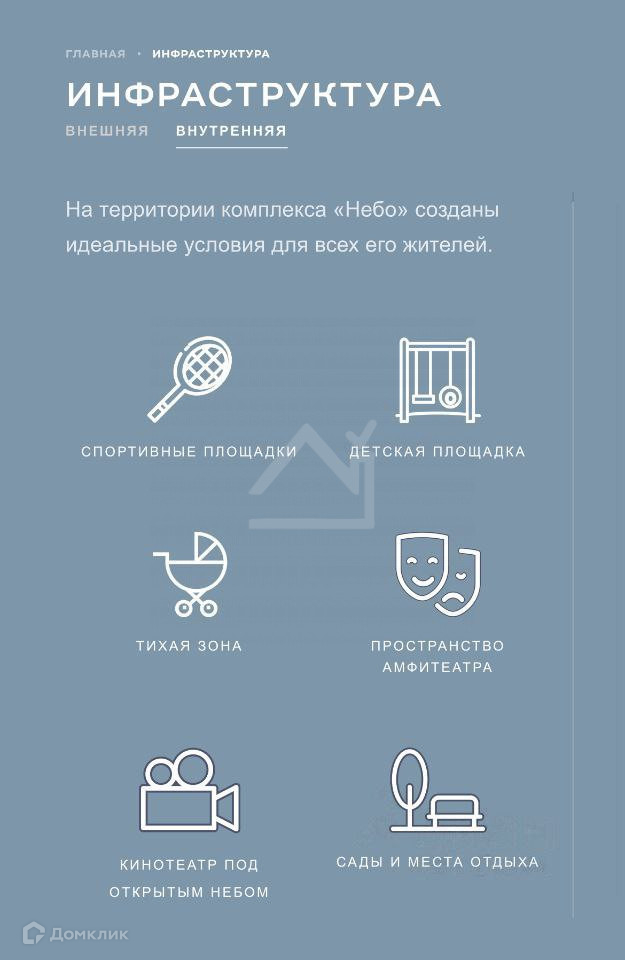 ГЛАВНАЯ • ИНФРАСТРУКТУРА

ИНФРАСТРУКТУРА

ВНЕШНЯЯ ВНУТРЕННЯЯ

На территории комплекса «Небо» созданы идеальные условия для всех его жителей.

СПОРТИВНЫЕ ПЛОЩАДКИ

ДЕТСКАЯ ПЛОЩАДКА

ТИХАЯ ЗОНА

ПРОСТРАНСТВО АМФИТЕАТРА

КИНОТЕАТР ПОД ОТКРЫТЫМ НЕБОМ

САДЫ И МЕСТА ОТДЫХА

Домклик